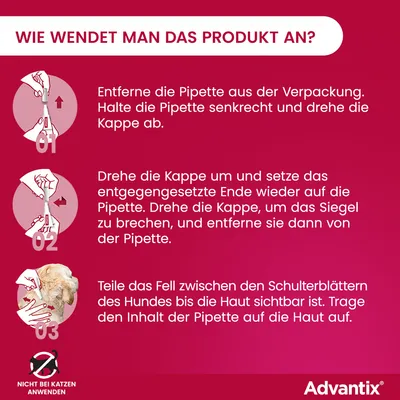 WIE WENDET MAN DAS PRODUKT AN?

01

Entferne die Pipette aus der Verpackung. Halte die Pipette senkrecht und drehe die Kappe ab.

02

Drehe die Kappe um und setze das entgegengesetzte Ende wieder auf die Pipette. Drehe die Kappe, um das Siegel zu brechen, und entferne sie dann von der Pipette.

03

Teile das Fell zwischen den Schulterblättern des Hundes bis die Haut sichtbar ist. Trage den Inhalt der Pipette auf die Haut auf.

NICHT BEI KATZEN ANWENDEN

Advantix®